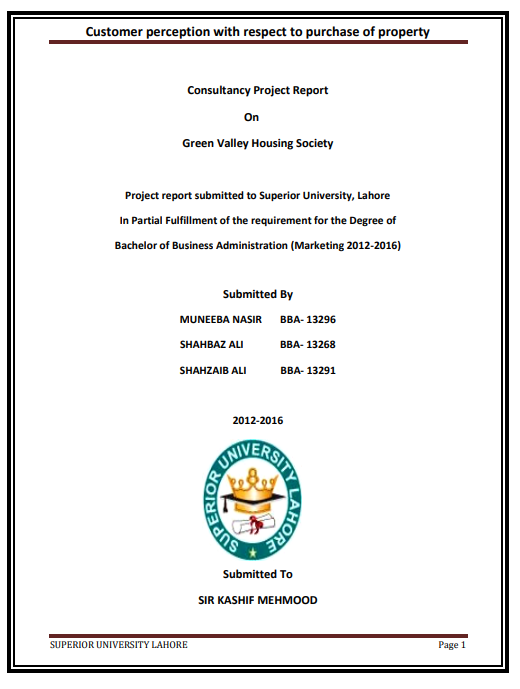 Customer perception with respect to purchase of property

Consultancy Project Report

On

Green Valley Housing Society

Project report submitted to Superior University, Lahore

In Partial Fulfillment of the requirement for the Degree of

Bachelor of Business Administration (Marketing 2012-2016)

Submitted By

MUNEEBA NASIR BBA- 13296

SHAHBAZ ALI BBA- 13268

SHAHZAIB ALI BBA- 13291

2012-2016

SUPERIOR UNIVERSITY LAHORE

Submitted To

SIR KASHIF MEHMOOD

SUPERIOR UNIVERSITY LAHORE Page 1